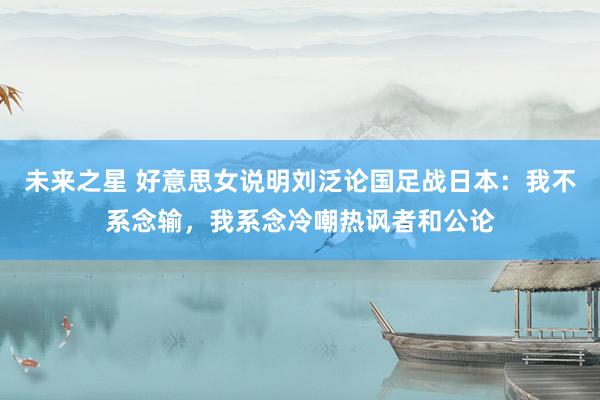 未来之星 好意思女说明刘泛论国足战日本：我不系念输，我系念冷嘲热讽者和公论